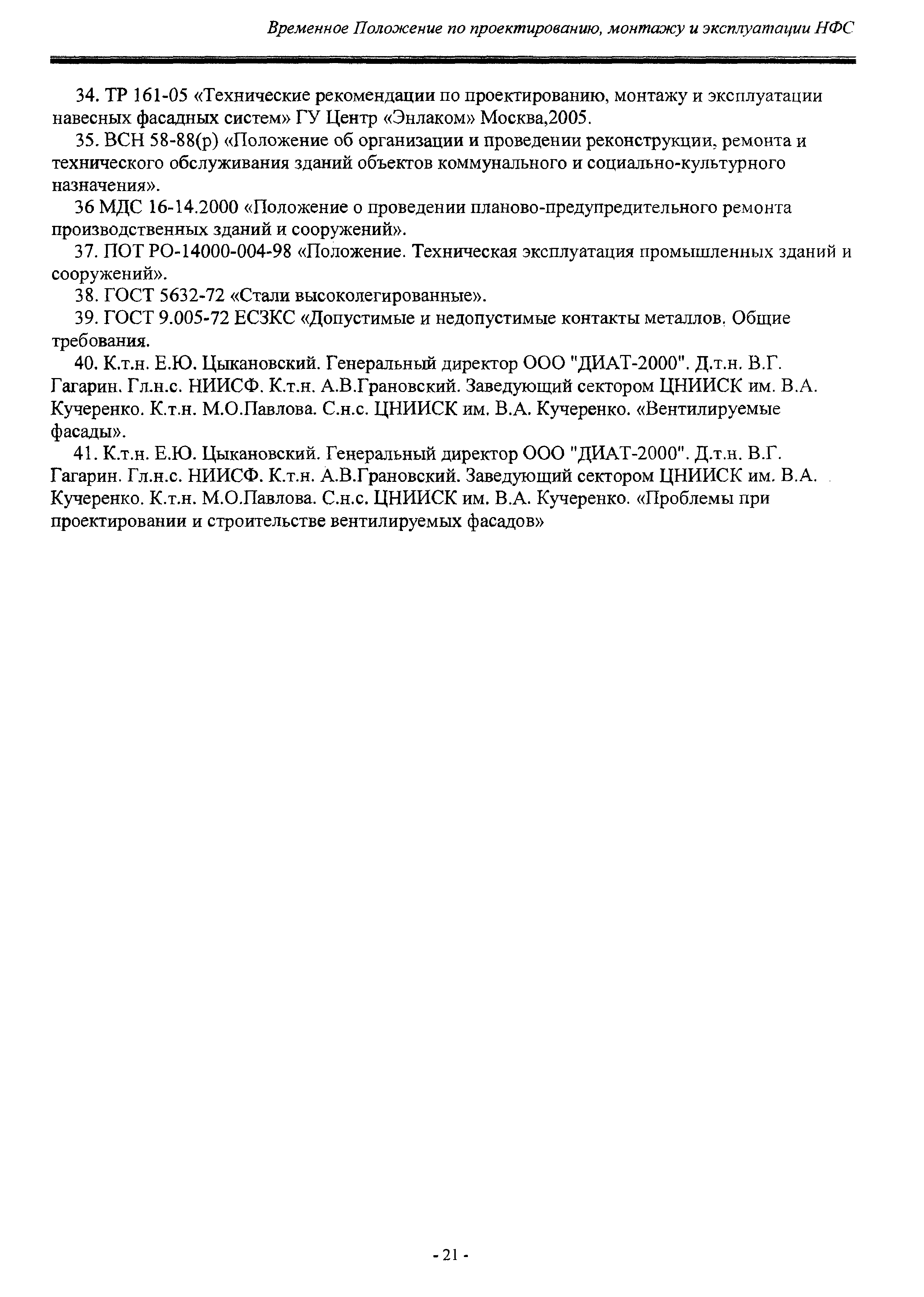 Временное Положение по проектированию, монтажу и эксплуатации НФС

34. ТР 161-05 «Технические рекомендации по проектированию, монтажу и эксплуатации навесных фасадных систем» ГУ Центр «Энлаком» Москва,2005.

35. ВСН 58-88(р) «Положение об организации и проведении реконструкции, ремонта и технического обслуживания зданий объектов коммунального и социально-культурного назначения».

36 МДС 16-14.2000 «Положение о проведении планово-предупредительного ремонта производственных зданий и сооружений».

37. ПОТ РО-14000-004-98 «Положение. Техническая эксплуатация промышленных зданий и сооружений».

38. ГОСТ 5632-72 «Стали высоколегированные».

39. ГОСТ 9.005-72 ЕСЗКС «Допустимые и недопустимые контакты металлов. Общие требования.

40. К.т.н. Е.Ю. Цыкановский. Генеральный директор ООО "ДИАТ-2000". Д.т.н. В.Г. Гагарин. Гл.н.с. НИИСФ. К.т.н. А.В.Грановский. Заведующий сектором ЦНИИСК им. В.А. Кучеренко. К.т.н. М.О.Павлова. С.н.с. ЦНИИСК им. В.А. Кучеренко. «Вентилируемые фасады».

41. К.т.н. Е.Ю. Цыкановский. Генеральный директор ООО "ДИАТ-2000". Д.т.н. В.Г. Гагарин. Гл.н.с. НИИСФ. К.т.н. А.В.Грановский. Заведующий сектором ЦНИИСК им. В.А. Кучеренко. К.т.н. М.О.Павлова. С.н.с. ЦНИИСК им. В.А. Кучеренко. «Проблемы при проектировании и строительстве вентилируемых фасадов»

- 21 -